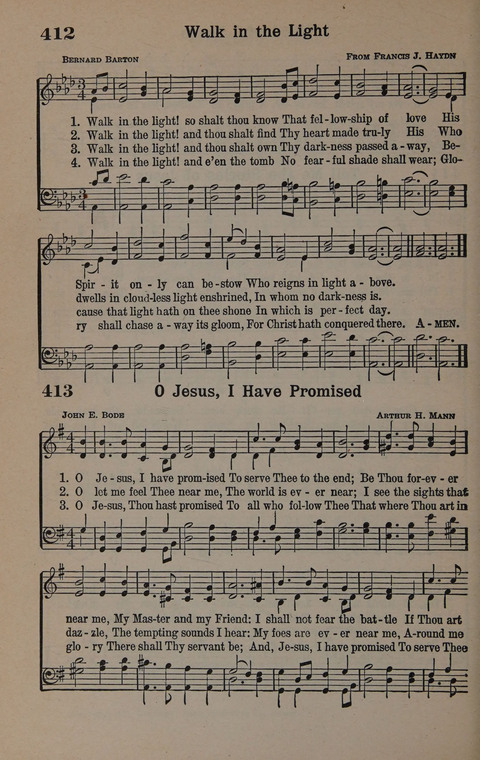 412 Walk in the Light

BERNARD BARTON

FROM FRANCIS J. HAYDN

1. Walk in the light! so shalt thou know That fel-low-ship of love His
2. Walk in the light! and thou shalt find Thy heart made tru-ly His Who
3. Walk in the light! and thou shalt own Thy dark-ness passed a-way, Be-
4. Walk in the light! and e'en the tomb No fear-ful shade shall wear; Glo-

Spir-it on-ly can be-stow Who reigns in light a-bove.
dwells in cloud-less light enshrined, In whom no dark-ness is.
cause that light hath on thee shone In which is per-fect day.
ry shall chase a-way its gloom, For Christ hath conquered there. A-MEN.

413 O Jesus, I Have Promised

JOHN E. BODE

ARTHUR H. MANN

1. O Je-sus, I have prom-ised To serve Thee to the end; Be Thou for-ev-er
2. O let me feel Thee near me, The world is ev-er near; I see the sights that
3. O Je-sus, Thou hast promised To all who fol-low Thee That where Thou art in

near me, My Mas-ter and my Friend: I shall not fear the bat-tle If Thou art
daz-zle, The tempting sounds I hear: My foes are ev-er near me, A-round me
glo-ry There shall Thy servant be; And, Je-sus, I have promised To serve Thee